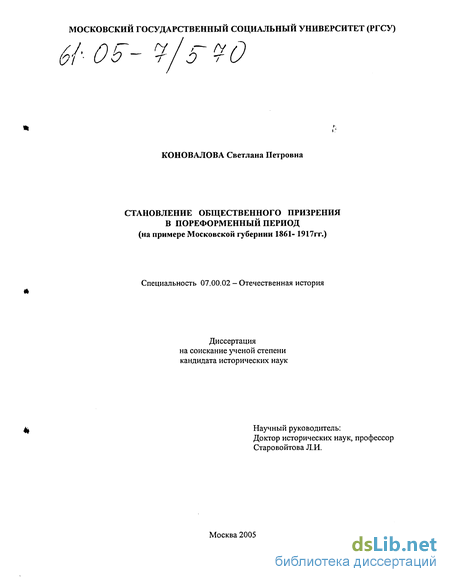 МОСКОВСКИЙ ГОСУДАРСТВЕННЫЙ СОЦИАЛЬНЫЙ УНИВЕРСИТЕТ (РГСУ)

61:05-7/570

КОНОВАЛОВА Светлана Петровна

СТАНОВЛЕНИЕ ОБЩЕСТВЕННОГО ПРИЗРЕНИЯ В ПОРЕФОРМЕННЫЙ ПЕРИОД
(на примере Московской губернии 1861- 1917гг.)

Специальность 07.00.02 – Отечественная история

Диссертация
на соискание ученой степени
кандидата исторических наук

Научный руководитель:
Доктор исторических наук, профессор
Старовойтова Л.И.

Москва 2005

dsLib.net
библиотека диссертаций